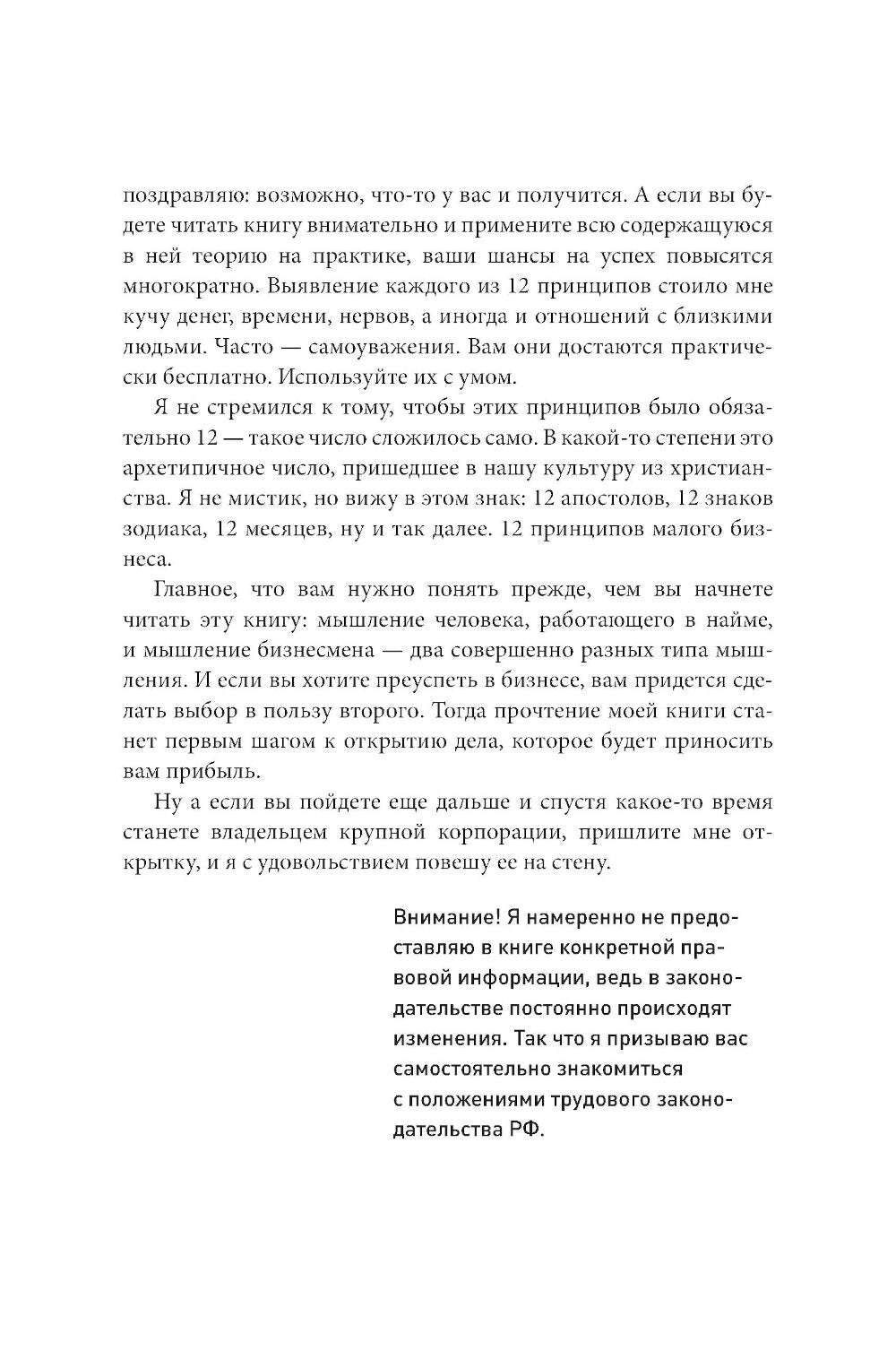 поздравляю: возможно, что-то у вас и получится. А если вы будете читать книгу внимательно и примените всю содержащуюся в ней теорию на практике, ваши шансы на успех повысятся многократно. Выявление каждого из 12 принципов стоило мне кучу денег, времени, нервов, а иногда и отношений с близкими людьми. Часто — самоуважения. Вам они достаются практически бесплатно. Используйте их с умом.

Я не стремился к тому, чтобы этих принципов было обязательно 12 — такое число сложилось само. В какой-то степени это архетипичное число, пришедшее в нашу культуру из христианства. Я не мистик, но вижу в этом знак: 12 апостолов, 12 знаков зодиака, 12 месяцев, ну и так далее. 12 принципов малого бизнеса.

Главное, что вам нужно понять прежде, чем вы начнете читать эту книгу: мышление человека, работающего в найме, и мышление бизнесмена — два совершенно разных типа мышления. И если вы хотите преуспеть в бизнесе, вам придется сделать выбор в пользу второго. Тогда прочтение моей книги станет первым шагом к открытию дела, которое будет приносить вам прибыль.

Ну а если вы пойдете еще дальше и спустя какое-то время станете владельцем крупной корпорации, пришлите мне открытку, и я с удовольствием повешу ее на стену.

Внимание! Я намеренно не предоставляю в книге конкретной правовой информации, ведь в законодательстве постоянно происходят изменения. Так что я призываю вас самостоятельно знакомиться с положениями трудового законодательства РФ.